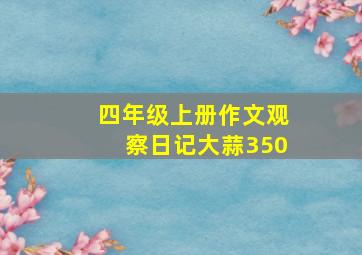 四年级上册作文观察日记大蒜350